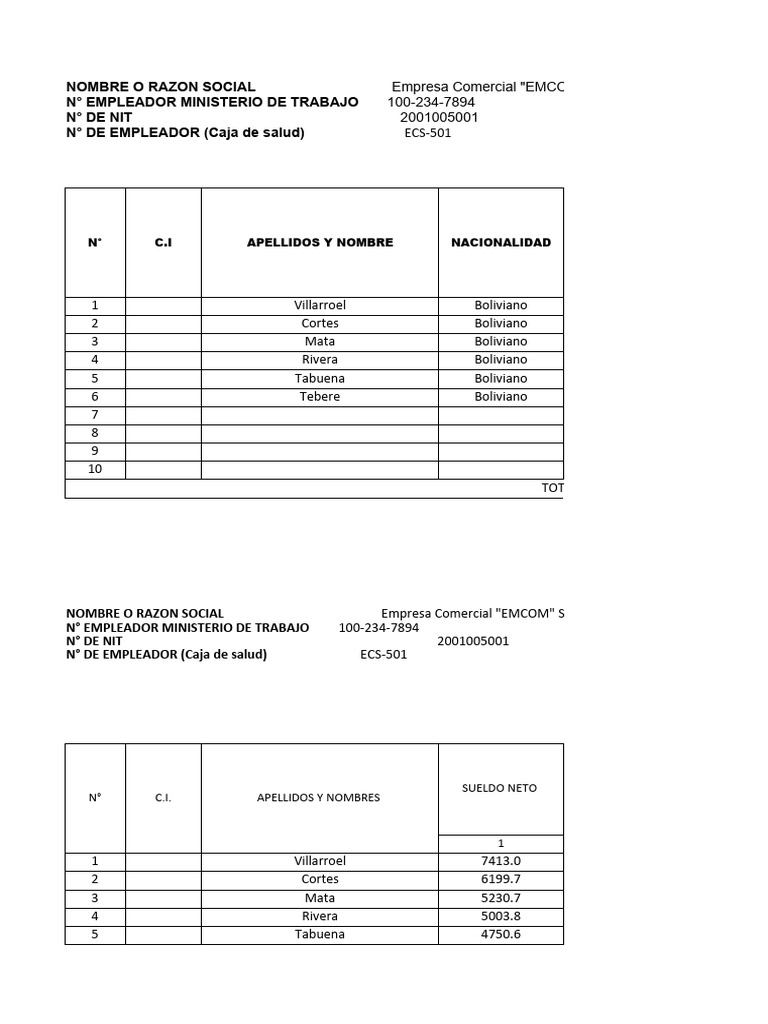 NOMBRE O RAZON SOCIAL Empresa Comercial "EMCC
N° EMPLEADOR MINISTERIO DE TRABAJO 100-234-7894
N° DE NIT 2001005001
N° DE EMPLEADOR (Caja de salud) ECS-501

| N° | C.I | APELLIDOS Y NOMBRE | NACIONALIDAD |
|---|---|---|---|
| 1 | | Villarroel | Boliviano |
| 2 | | Cortes | Boliviano |
| 3 | | Mata | Boliviano |
| 4 | | Rivera | Boliviano |
| 5 | | Tabuena | Boliviano |
| 6 | | Tebere | Boliviano |
| 7 | | | |
| 8 | | | |
| 9 | | | |
| 10 | | | |
| | | | TOT |

NOMBRE O RAZON SOCIAL Empresa Comercial "EMCOM" S
N° EMPLEADOR MINISTERIO DE TRABAJO 100-234-7894
N° DE NIT 2001005001
N° DE EMPLEADOR (Caja de salud) ECS-501

| N° | C.I. | APELLIDOS Y NOMBRES | SUELDO NETO |
|---|---|---|---|
| | | | 1 |
| 1 | | Villarroel | 7413.0 |
| 2 | | Cortes | 6199.7 |
| 3 | | Mata | 5230.7 |
| 4 | | Rivera | 5003.8 |
| 5 | | Tabuena | 4750.6 |